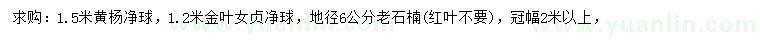 求购：1.5米黄杨净球，1.2米金叶女贞净球，地径6公分老石楠(红叶不要)，冠幅2米以上，

www.yuanlin.com